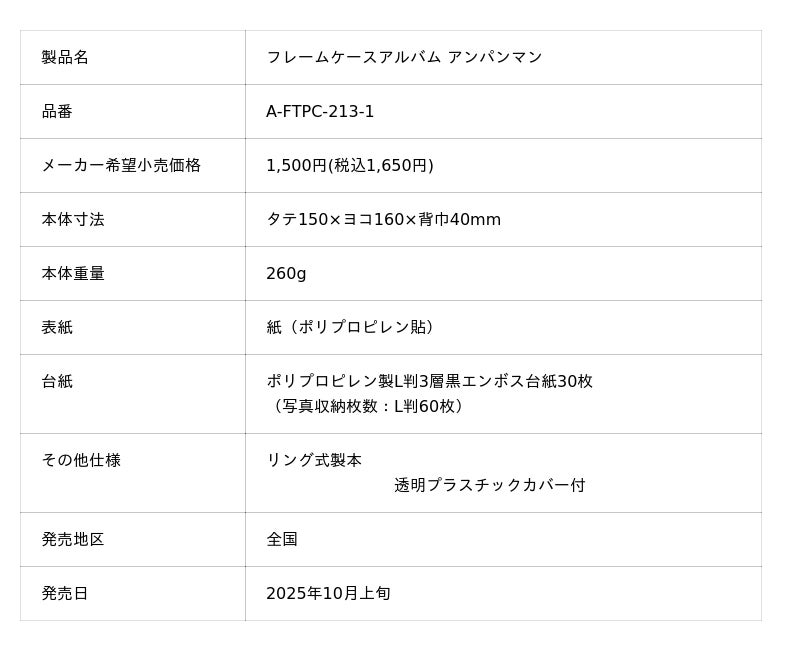 | 製品名 | フレームケースアルバム アンパンマン |
|---|---|
| 品番 | A-FTPC-213-1 |
| メーカー希望小売価格 | 1,500円(税込1,650円) |
| 本体寸法 | タテ150×ヨコ160×背巾40mm |
| 本体重量 | 260g |
| 表紙 | 紙（ポリプロピレン貼） |
| 台紙 | ポリプロピレン製L判3層黒エンボス台紙30枚（写真収納枚数：L判60枚） |
| その他仕様 | リング式製本 透明プラスチックカバー付 |
| 発売地区 | 全国 |
| 発売日 | 2025年10月上旬 |